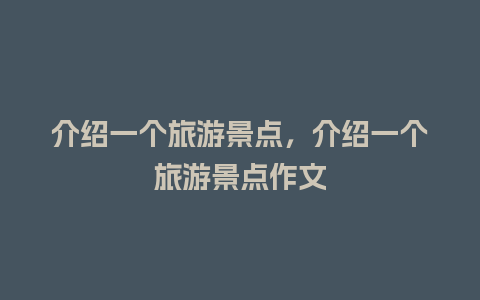 介绍一个旅游景点，介绍一个旅游景点作文